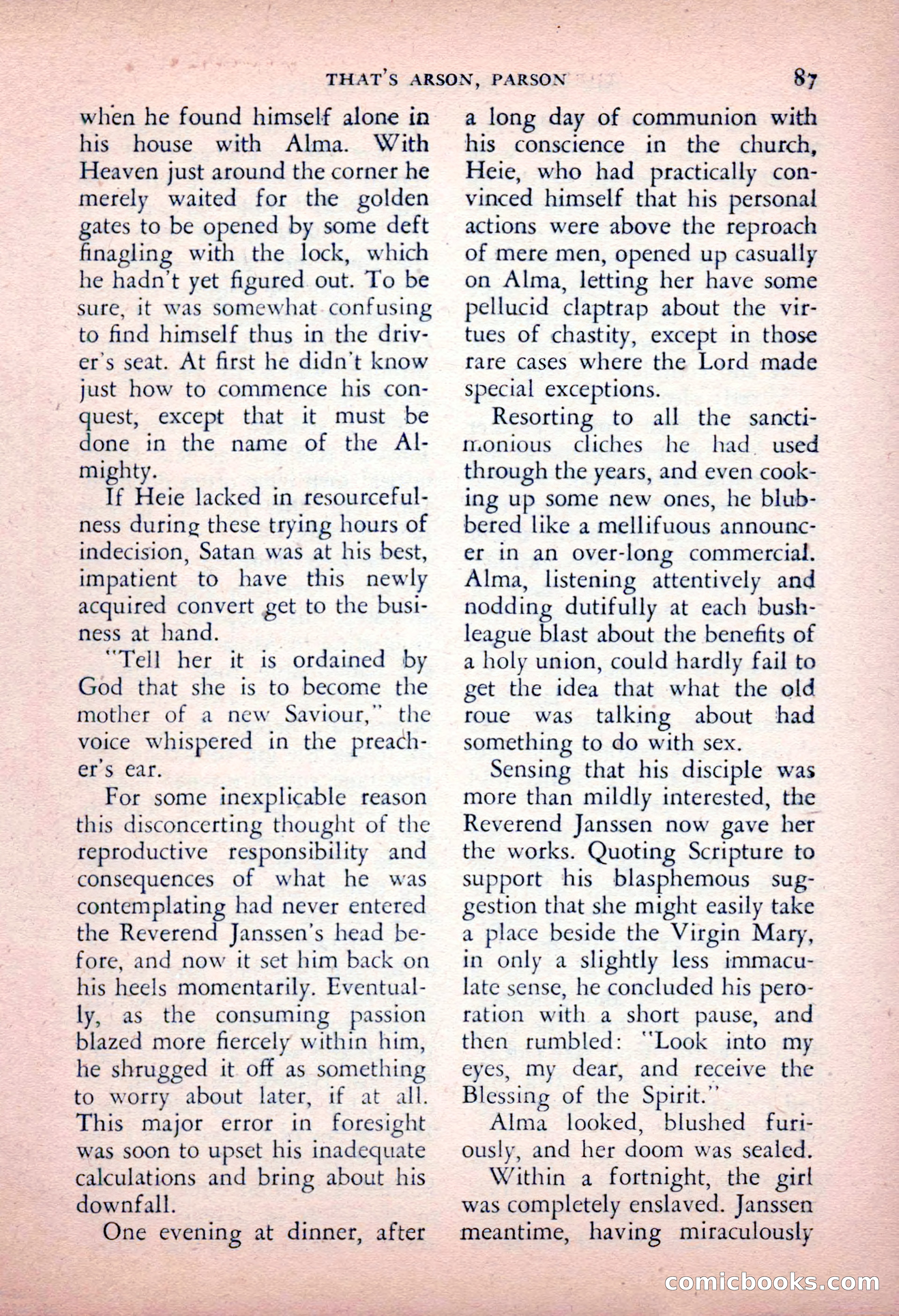 THAT'S ARSON, PARSON 87

when he found himself alone in his house with Alma. With Heaven just around the corner he merely waited for the golden gates to be opened by some deft finagling with the lock, which he hadn't yet figured out. To be sure, it was somewhat confusing to find himself thus in the driver's seat. At first he didn't know just how to commence his conquest, except that it must be done in the name of the Almighty.

If Heie lacked in resourcefulness during these trying hours of indecision, Satan was at his best, impatient to have this newly acquired convert get to the business at hand.

"Tell her it is ordained by God that she is to become the mother of a new Saviour," the voice whispered in the preacher's ear.

For some inexplicable reason this disconcerting thought of the reproductive responsibility and consequences of what he was contemplating had never entered the Reverend Janssen's head before, and now it set him back on his heels momentarily. Eventually, as the consuming passion blazed more fiercely within him, he shrugged it off as something to worry about later, if at all. This major error in foresight was soon to upset his inadequate calculations and bring about his downfall.

One evening at dinner, after a long day of communion with his conscience in the church, Heie, who had practically convinced himself that his personal actions were above the reproach of mere men, opened up casually on Alma, letting her have some pellucid claptrap about the virtues of chastity, except in those rare cases where the Lord made special exceptions.

Resorting to all the sanctimonious cliches he had used through the years, and even cooking up some new ones, he blubbered like a mellifuous announcer in an over-long commercial. Alma, listening attentively and nodding dutifully at each bush-league blast about the benefits of a holy union, could hardly fail to get the idea that what the old roue was talking about had something to do with sex.

Sensing that his disciple was more than mildly interested, the Reverend Janssen now gave her the works. Quoting Scripture to support his blasphemous suggestion that she might easily take a place beside the Virgin Mary, in only a slightly less immaculate sense, he concluded his peroration with a short pause, and then rumbled: "Look into my eyes, my dear, and receive the Blessing of the Spirit."

Alma looked, blushed furiously, and her doom was sealed.

Within a fortnight, the girl was completely enslaved. Janssen meantime, having miraculously

comicbooks.com